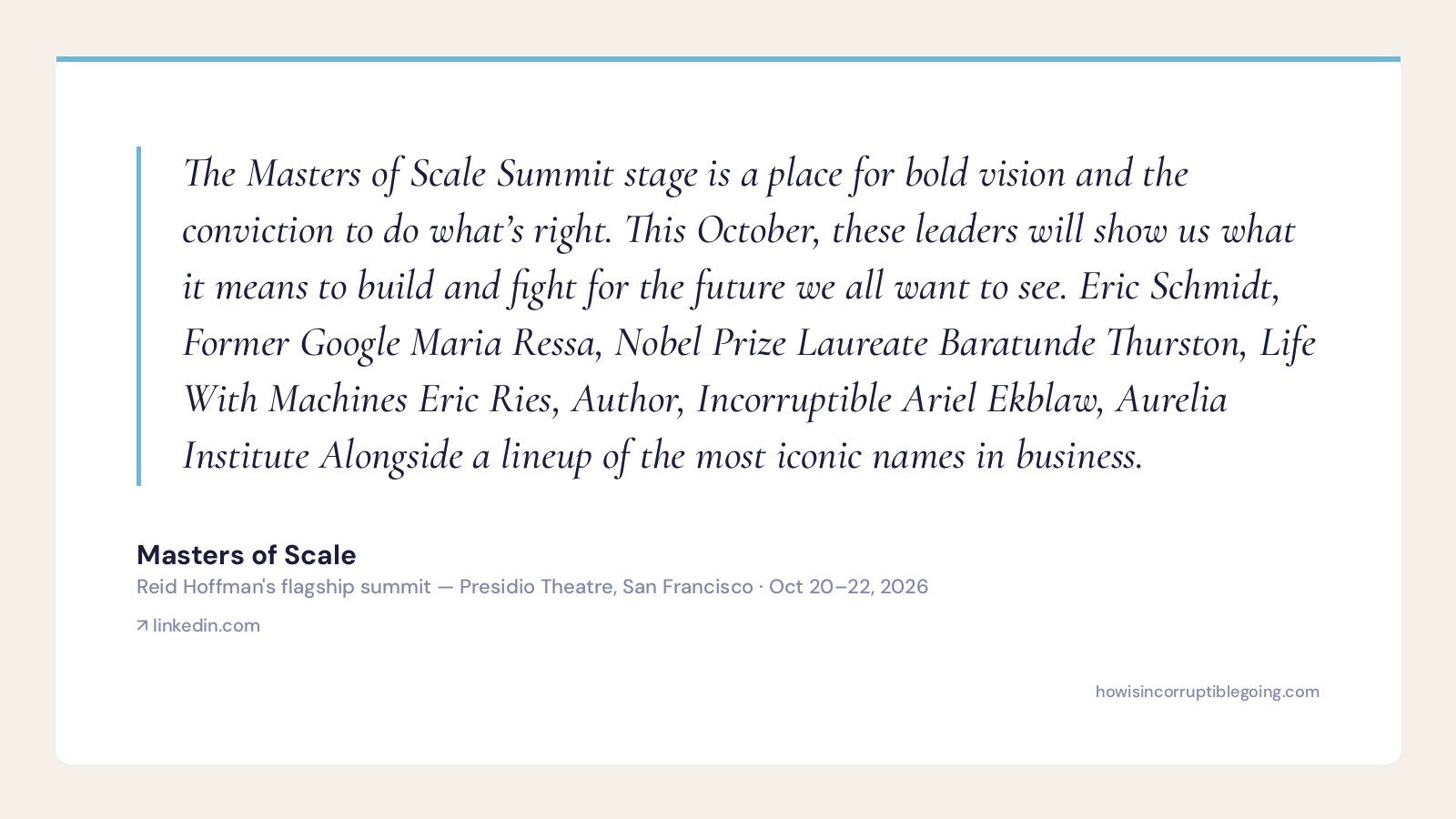 The Masters of Scale Summit stage is a place for bold vision and the conviction to do what's right. This October, these leaders will show us what it means to build and fight for the future we all want to see. Eric Schmidt, Former Google Maria Ressa, Nobel Prize Laureate Baratunde Thurston, Life With Machines Eric Ries, Author, Incorruptible Ariel Ekblaw, Aurelia Institute Alongside a lineup of the most iconic names in business.

Masters of Scale
Reid Hoffman's flagship summit — Presidio Theatre, San Francisco · Oct 20–22, 2026
↗ linkedin.com

howisincorruptiblegoing.com